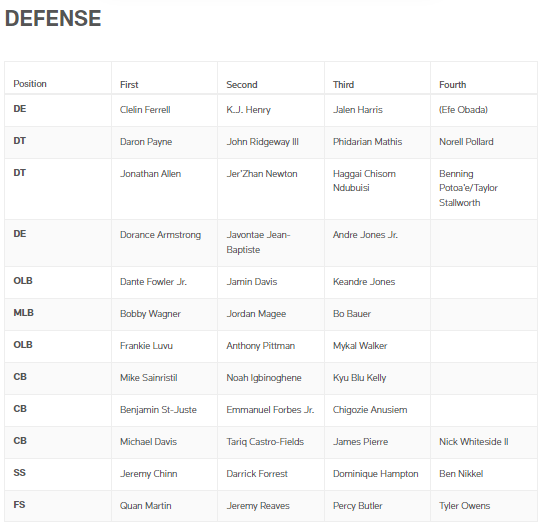 DEFENSE

| Position | First | Second | Third | Fourth |
|---|---|---|---|---|
| DE | Clelin Ferrell | K.J. Henry | Jalen Harris | (Efe Obada) |
| DT | Daron Payne | John Ridgeway III | Phidarian Mathis | Norell Pollard |
| DT | Jonathan Allen | Jer'Zhan Newton | Haggai Chisom Ndubuisi | Benning Potoa'e/Taylor Stallworth |
| DE | Dorance Armstrong | Javontae Jean-Baptiste | Andre Jones Jr. | |
| OLB | Dante Fowler Jr. | Jamin Davis | Keandre Jones | |
| MLB | Bobby Wagner | Jordan Magee | Bo Bauer | |
| OLB | Frankie Luvu | Anthony Pittman | Mykal Walker | |
| CB | Mike Sainristil | Noah Igbinoghene | Kyu Blu Kelly | |
| CB | Benjamin St-Juste | Emmanuel Forbes Jr. | Chigozie Anusiem | |
| CB | Michael Davis | Tariq Castro-Fields | James Pierre | Nick Whiteside II |
| SS | Jeremy Chinn | Darrick Forrest | Dominique Hampton | Ben Nikkel |
| FS | Quan Martin | Jeremy Reaves | Percy Butler | Tyler Owens |